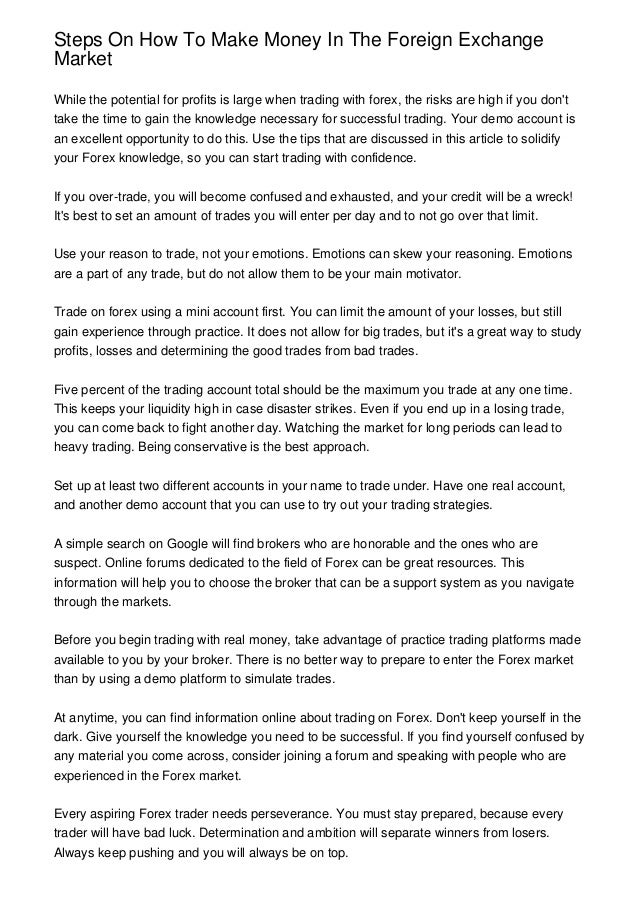 Steps On How To Make Money In The Foreign Exchange Market

While the potential for profits is large when trading with forex, the risks are high if you don't take the time to gain the knowledge necessary for successful trading. Your demo account is an excellent opportunity to do this. Use the tips that are discussed in this article to solidify your Forex knowledge, so you can start trading with confidence.

If you over-trade, you will become confused and exhausted, and your credit will be a wreck! It's best to set an amount of trades you will enter per day and to not go over that limit.

Use your reason to trade, not your emotions. Emotions can skew your reasoning. Emotions are a part of any trade, but do not allow them to be your main motivator.

Trade on forex using a mini account first. You can limit the amount of your losses, but still gain experience through practice. It does not allow for big trades, but it's a great way to study profits, losses and determining the good trades from bad trades.

Five percent of the trading account total should be the maximum you trade at any one time. This keeps your liquidity high in case disaster strikes. Even if you end up in a losing trade, you can come back to fight another day. Watching the market for long periods can lead to heavy trading. Being conservative is the best approach.

Set up at least two different accounts in your name to trade under. Have one real account, and another demo account that you can use to try out your trading strategies.

A simple search on Google will find brokers who are honorable and the ones who are suspect. Online forums dedicated to the field of Forex can be great resources. This information will help you to choose the broker that can be a support system as you navigate through the markets.

Before you begin trading with real money, take advantage of practice trading platforms made available to you by your broker. There is no better way to prepare to enter the Forex market than by using a demo platform to simulate trades.

At anytime, you can find information online about trading on Forex. Don't keep yourself in the dark. Give yourself the knowledge you need to be successful. If you find yourself confused by any material you come across, consider joining a forum and speaking with people who are experienced in the Forex market.

Every aspiring Forex trader needs perseverance. You must stay prepared, because every trader will have bad luck. Determination and ambition will separate winners from losers. Always keep pushing and you will always be on top.